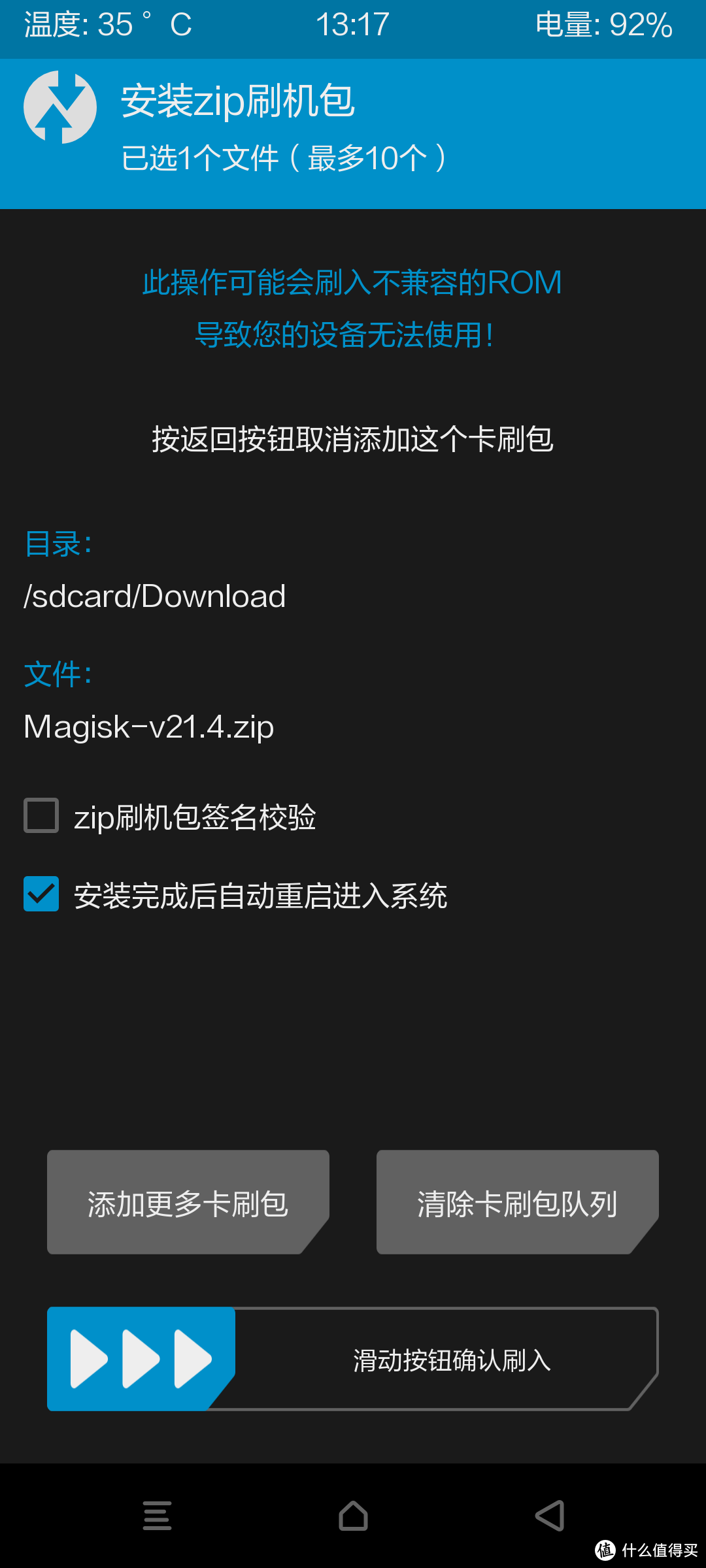 温度: 35 ° C 13:17 电量: 92%

安装zip刷机包
已选1个文件（最多10个）

此操作可能会刷入不兼容的ROM
导致您的设备无法使用!

按返回按钮取消添加这个卡刷包

目录:
/sdcard/Download

文件:
Magisk-v21.4.zip

zip刷机包签名校验

安装完成后自动重启进入系统

添加更多卡刷包

清除卡刷包队列

滑动按钮确认刷入

值 什么值得买